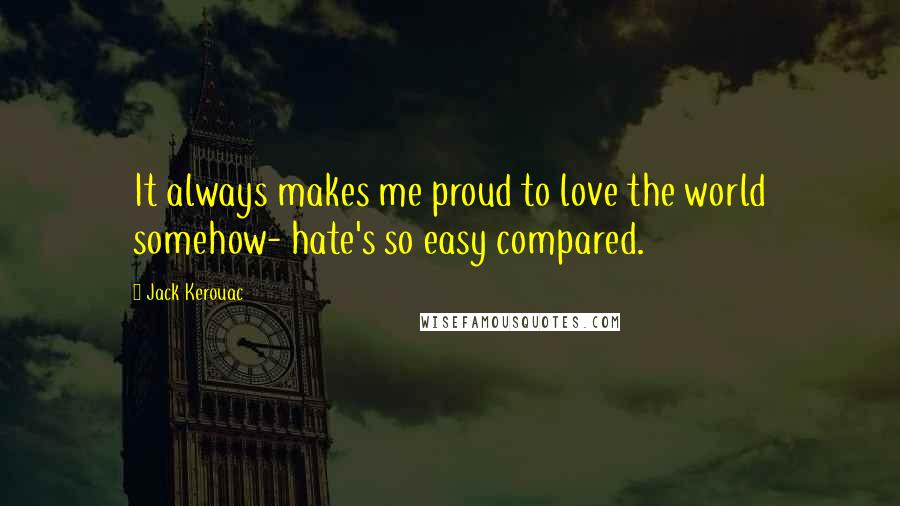 It always makes me proud to love the world somehow- hate's so easy compared.

Jack Kerouac

WISEFAMOUSQUOTES.COM